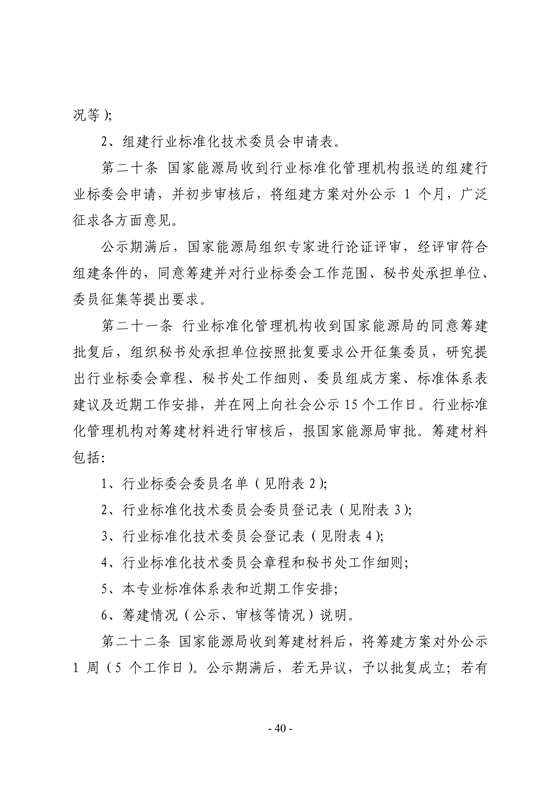 况等);

2、组建行业标准化技术委员会申请表。

第二十条 国家能源局收到行业标准化管理机构报送的组建行业标委会申请，并初步审核后，将组建方案对外公示 1 个月，广泛征求各方面意见。

公示期满后，国家能源局组织专家进行论证评审，经评审符合组建条件的，同意筹建并对行业标委会工作范围、秘书处承担单位、委员征集等提出要求。

第二十一条 行业标准化管理机构收到国家能源局的同意筹建批复后，组织秘书处承担单位按照批复要求公开征集委员，研究提出行业标委会章程、秘书处工作细则、委员组成方案、标准体系表建议及近期工作安排，并在网上向社会公示 15 个工作日。行业标准化管理机构对筹建材料进行审核后，报国家能源局审批。筹建材料包括:

1、行业标委会委员名单（见附表 2);

2、行业标准化技术委员会委员登记表（见附表 3);

3、行业标准化技术委员会登记表（见附表 4);

4、行业标准化技术委员会章程和秘书处工作细则;

5、本专业标准体系表和近期工作安排;

6、筹建情况（公示、审核等情况）说明。

第二十二条 国家能源局收到筹建材料后，将筹建方案对外公示 1 周（5 个工作日）。公示期满后，若无异议，予以批复成立；若有

- 40 -